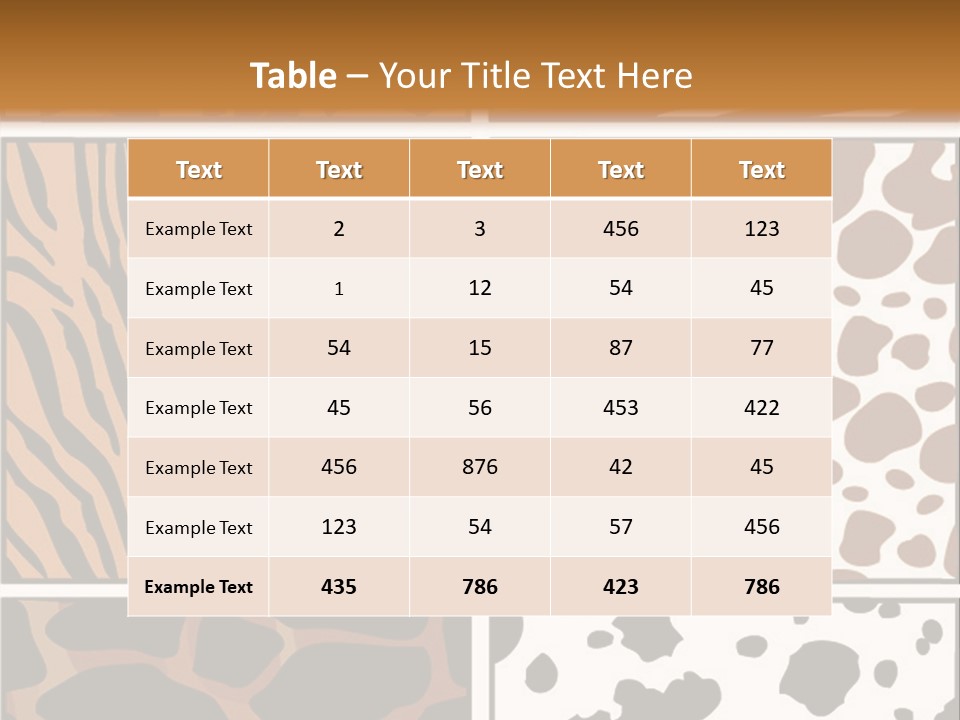 Table – Your Title Text Here

| Text | Text | Text | Text | Text |
|---|---|---|---|---|
| Example Text | 2 | 3 | 456 | 123 |
| Example Text | 1 | 12 | 54 | 45 |
| Example Text | 54 | 15 | 87 | 77 |
| Example Text | 45 | 56 | 453 | 422 |
| Example Text | 456 | 876 | 42 | 45 |
| Example Text | 123 | 54 | 57 | 456 |
| Example Text | 435 | 786 | 423 | 786 |